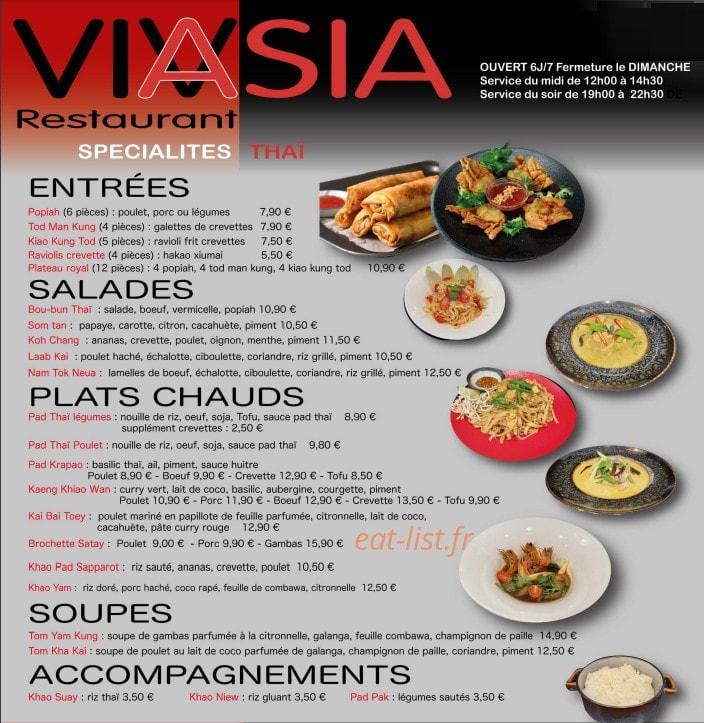 VIVASIA
Restaurant
SPECIALITES THAÏ

OUVERT 6J/7 Fermeture le DIMANCHE
Service du midi de 12h00 à 14h30
Service du soir de 19h00 à 22h30

ENTRÉES
Popiah (6 pièces) : poulet, porc ou légumes 7,90 €
Tod Man Kung (4 pièces) : galettes de crevettes 7,90 €
Kiao Kung Tod (5 pièces) : ravioli frit crevettes 7,50 €
Raviolis crevette (4 pièces) : hakao xiumai 5,50 €
Plateau royal (12 pièces) : 4 popiah, 4 tod man kung, 4 kiao kung tod 10,90 €

SALADES
Bou-bun Thaï : salade, boeuf, vermicelle, popiah 10,90 €
Som tan : papaye, carotte, citron, cacahuète, piment 10,50 €
Koh Chang : ananas, crevette, poulet, oignon, menthe, piment 11,50 €
Laab Kai : poulet haché, échalotte, ciboulette, coriandre, riz grillé, piment 10,50 €
Nam Tok Neua : lamelles de boeuf, échalotte, ciboulette, coriandre, riz grillé, piment 12,50 €

PLATS CHAUDS
Pad Thaï légumes : nouille de riz, oeuf, soja, Tofu, sauce pad thaï 8,90 €
supplément crevettes : 2,50 €
Pad Thaï Poulet : nouille de riz, oeuf, soja, sauce pad thaï 9,80 €
Pad Krapao : basilic thaï, ail, piment, sauce huitre
Poulet 8,90 € - Boeuf 9,90 € - Crevette 12,90 € - Tofu 8,50 €
Kaeng Khiao Wan : curry vert, lait de coco, basilic, aubergine, courgette, piment
Poulet 10,90 € - Porc 11,90 € - Boeuf 12,90 € - Crevette 13,50 € - Tofu 9,90 €
Kai Bai Toey : poulet mariné en papillote de feuille parfumée, citronnelle, lait de coco, cacahuète, pâte curry rouge 12,90 €
Brochette Satay : Poulet 9,00 € - Porc 9,90 € - Gambas 15,90 €
eat-list.fr
Khao Pad Sapparot : riz sauté, ananas, crevette, poulet 10,50 €
Khao Yam : riz doré, porc haché, coco rapé, feuille de combawa, citronnelle 12,50 €

SOUPES
Tom Yam Kung : soupe de gambas parfumée à la citronnelle, galanga, feuille combawa, champignon de paille 14,90 €
Tom Kha Kai : soupe de poulet au lait de coco parfumée de galanga, champignon de paille, coriandre, piment 12,50 €

ACCOMPAGNEMENTS
Khao Suay : riz thaï 3,50 € Khao Niew : riz gluant 3,50 € Pad Pak : légumes sautés 3,50 €